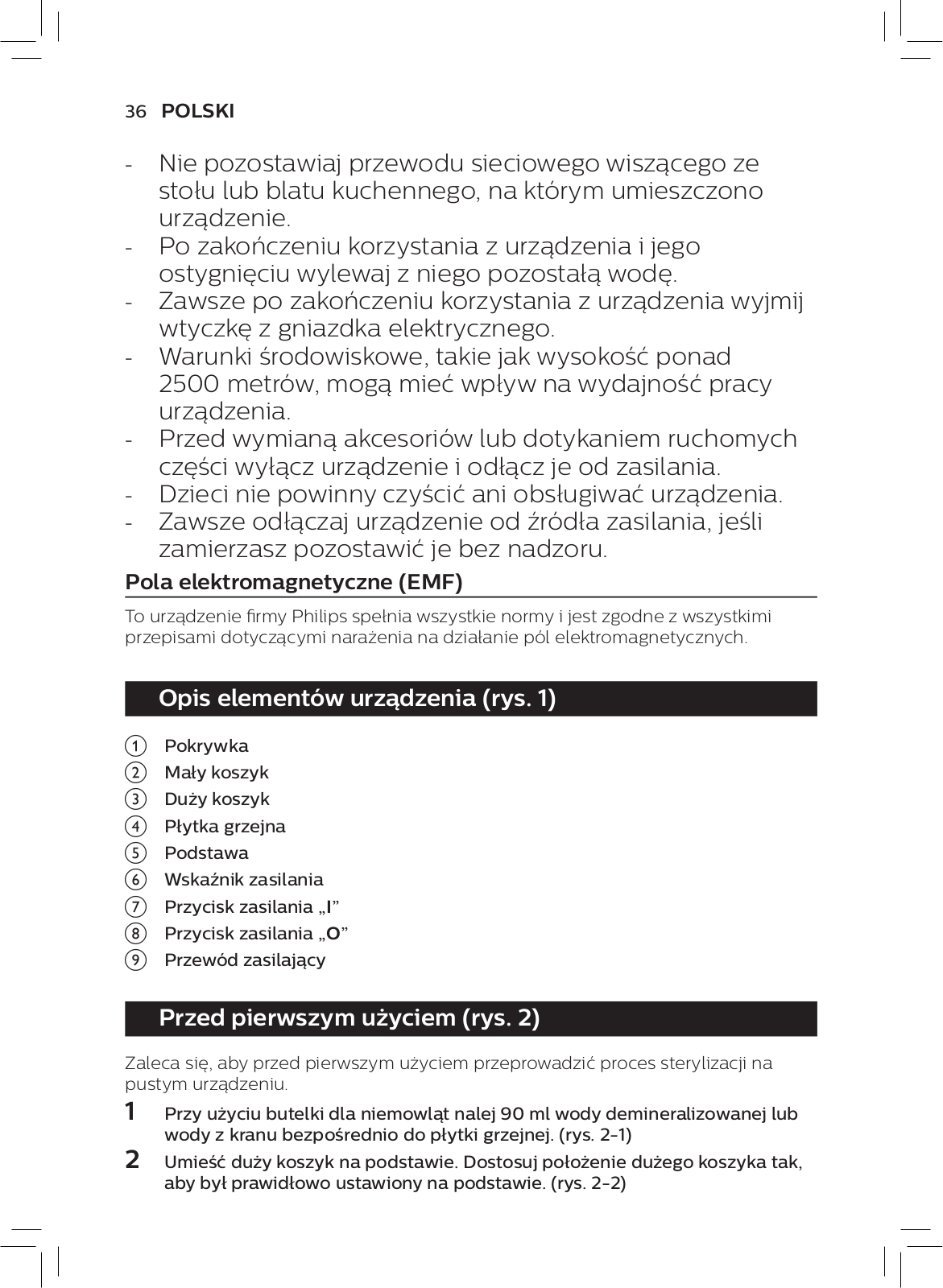 36 POLSKI

- Nie pozostawiaj przewodu sieciowego wiszącego ze stołu lub blatu kuchennego, na którym umieszczono urządzenie.
- Po zakończeniu korzystania z urządzenia i jego ostygnięciu wylewaj z niego pozostałą wodę.
- Zawsze po zakończeniu korzystania z urządzenia wyjmij wtyczkę z gniazdka elektrycznego.
- Warunki środowiskowe, takie jak wysokość ponad 2500 metrów, mogą mieć wpływ na wydajność pracy urządzenia.
- Przed wymianą akcesoriów lub dotykaniem ruchomych części wyłącz urządzenie i odłącz je od zasilania.
- Dzieci nie powinny czyścić ani obsługiwać urządzenia.
- Zawsze odłączaj urządzenie od źródła zasilania, jeśli zamierzasz pozostawić je bez nadzoru.

Pola elektromagnetyczne (EMF)

To urządzenie firmy Philips spełnia wszystkie normy i jest zgodne z wszystkimi przepisami dotyczącymi narażenia na działanie pól elektromagnetycznych.

Opis elementów urządzenia (rys. 1)

1 Pokrywka
2 Mały koszyk
3 Duży koszyk
4 Płytka grzejna
5 Podstawa
6 Wskaźnik zasilania
7 Przycisk zasilania „I”
8 Przycisk zasilania „O”
9 Przewód zasilający

Przed pierwszym użyciem (rys. 2)

Zaleca się, aby przed pierwszym użyciem przeprowadzić proces sterylizacji na pustym urządzeniu.

1 Przy użyciu butelki dla niemowląt nalej 90 ml wody demineralizowanej lub wody z kranu bezpośrednio do płytki grzejnej. (rys. 2-1)

2 Umieść duży koszyk na podstawie. Dostosuj położenie dużego koszyka tak, aby był prawidłowo ustawiony na podstawie. (rys. 2-2)